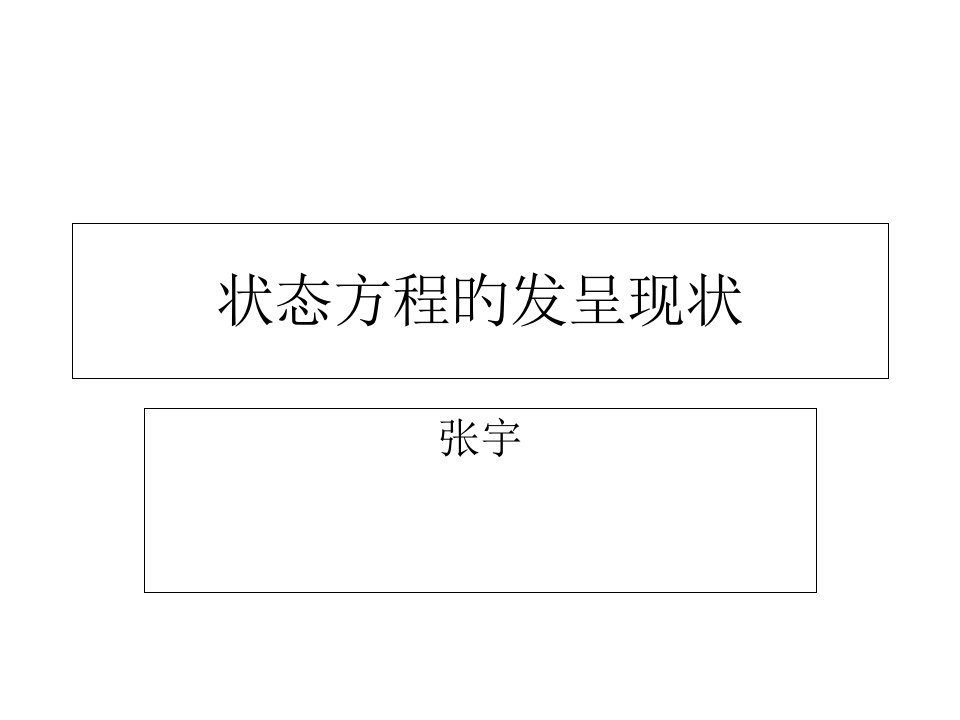 状态方程的发呈现状

张宇